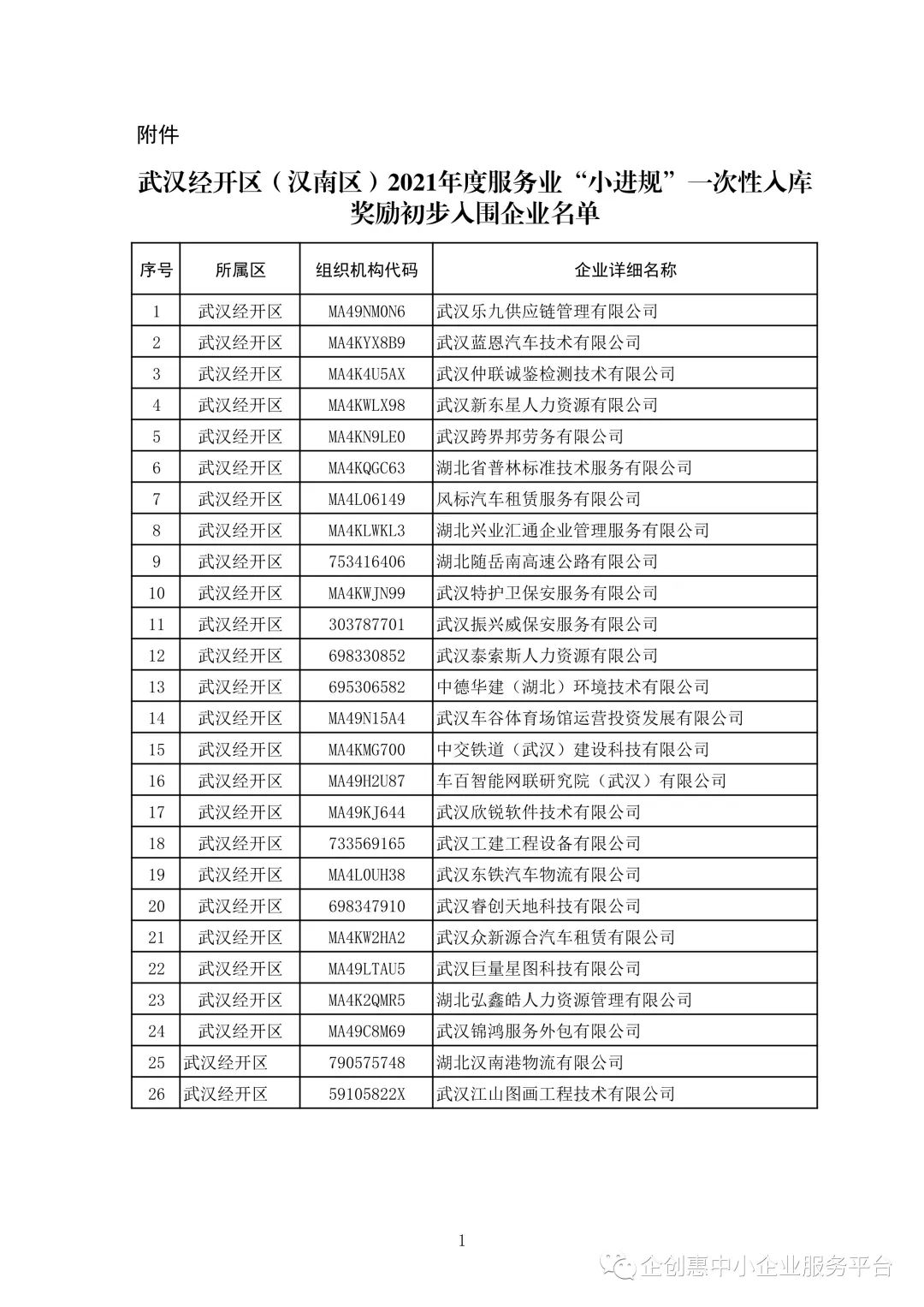 附件

武汉经开区（汉南区）2021年度服务业“小进规”一次性入库奖励初步入围企业名单

| 序号 | 所属区 | 组织机构代码 | 企业详细名称 |
|---|---|---|---|
| 1 | 武汉经开区 | MA49NM0N6 | 武汉乐九供应链管理有限公司 |
| 2 | 武汉经开区 | MA4KYX8B9 | 武汉蓝恩汽车技术有限公司 |
| 3 | 武汉经开区 | MA4K4U5AX | 武汉仲联诚鉴检测技术有限公司 |
| 4 | 武汉经开区 | MA4KWLX98 | 武汉新东星人力资源有限公司 |
| 5 | 武汉经开区 | MA4KN9LE0 | 武汉跨界邦劳务有限公司 |
| 6 | 武汉经开区 | MA4KQGC63 | 湖北省普林标准技术服务有限公司 |
| 7 | 武汉经开区 | MA4L06149 | 风标汽车租赁服务有限公司 |
| 8 | 武汉经开区 | MA4KLWKL3 | 湖北兴业汇通企业管理服务有限公司 |
| 9 | 武汉经开区 | 753416406 | 湖北随岳南高速公路有限公司 |
| 10 | 武汉经开区 | MA4KWJN99 | 武汉特护卫保安服务有限公司 |
| 11 | 武汉经开区 | 303787701 | 武汉振兴威保安服务有限公司 |
| 12 | 武汉经开区 | 698330852 | 武汉泰索斯人力资源有限公司 |
| 13 | 武汉经开区 | 695306582 | 中德华建（湖北）环境技术有限公司 |
| 14 | 武汉经开区 | MA49N15A4 | 武汉车谷体育场馆运营投资发展有限公司 |
| 15 | 武汉经开区 | MA4KMG700 | 中交铁道（武汉）建设科技有限公司 |
| 16 | 武汉经开区 | MA49H2U87 | 车百智能网联研究院（武汉）有限公司 |
| 17 | 武汉经开区 | MA49KJ644 | 武汉欣锐软件技术有限公司 |
| 18 | 武汉经开区 | 733569165 | 武汉工建工程设备有限公司 |
| 19 | 武汉经开区 | MA4L0UH38 | 武汉东铁汽车物流有限公司 |
| 20 | 武汉经开区 | 698347910 | 武汉睿创天地科技有限公司 |
| 21 | 武汉经开区 | MA4KW2HA2 | 武汉众新源合汽车租赁有限公司 |
| 22 | 武汉经开区 | MA49LTAU5 | 武汉巨量星图科技有限公司 |
| 23 | 武汉经开区 | MA4K2QMR5 | 湖北弘鑫皓人力资源管理有限公司 |
| 24 | 武汉经开区 | MA49C8M69 | 武汉锦鸿服务外包有限公司 |
| 25 | 武汉经开区 | 790575748 | 湖北汉南港物流有限公司 |
| 26 | 武汉经开区 | 59105822X | 武汉江山图画工程技术有限公司 |

1

企创惠中小企业服务平台